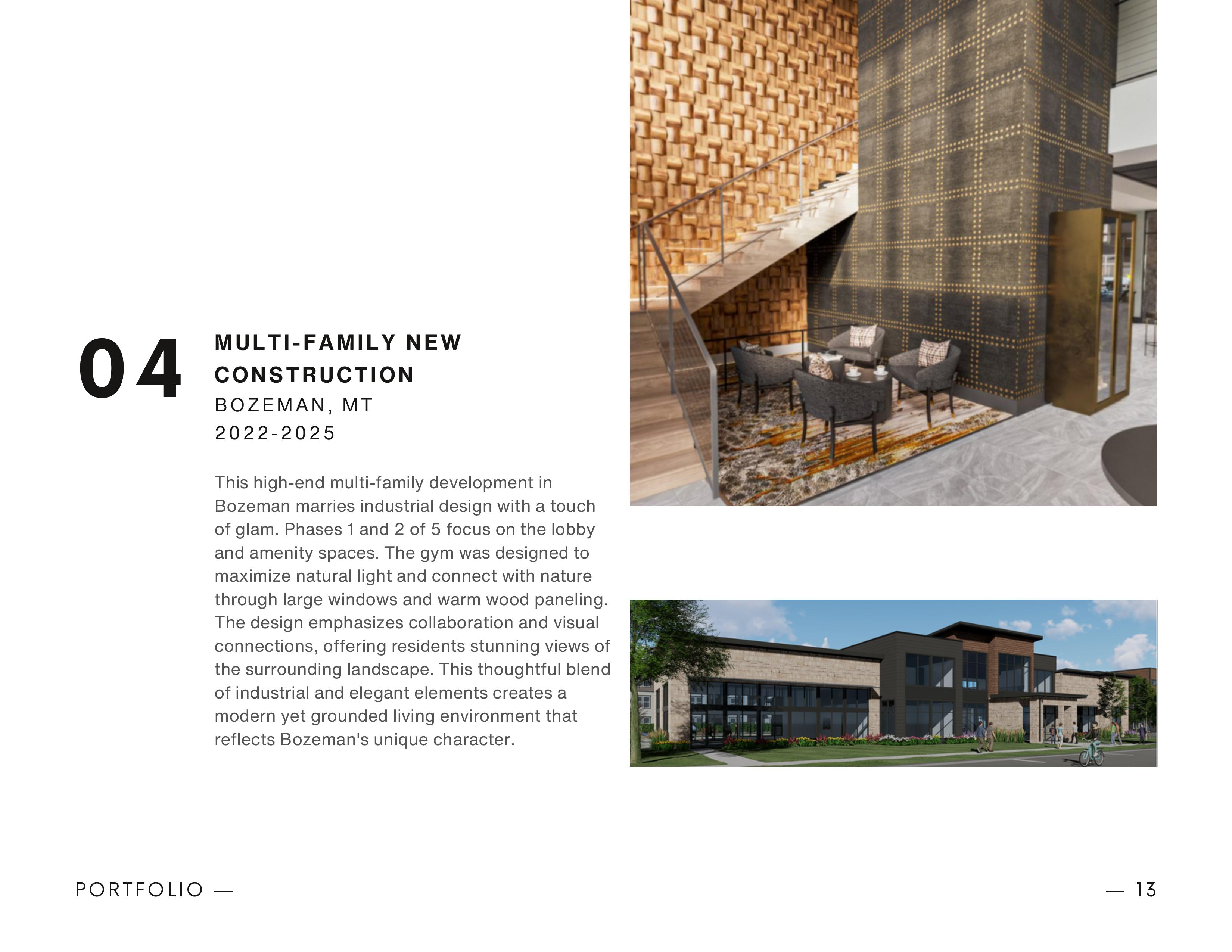 04

MULTI-FAMILY NEW CONSTRUCTION

BOZEMAN, MT
2022-2025

This high-end multi-family development in Bozeman marries industrial design with a touch of glam. Phases 1 and 2 of 5 focus on the lobby and amenity spaces. The gym was designed to maximize natural light and connect with nature through large windows and warm wood paneling. The design emphasizes collaboration and visual connections, offering residents stunning views of the surrounding landscape. This thoughtful blend of industrial and elegant elements creates a modern yet grounded living environment that reflects Bozeman's unique character.

PORTFOLIO —

— 13